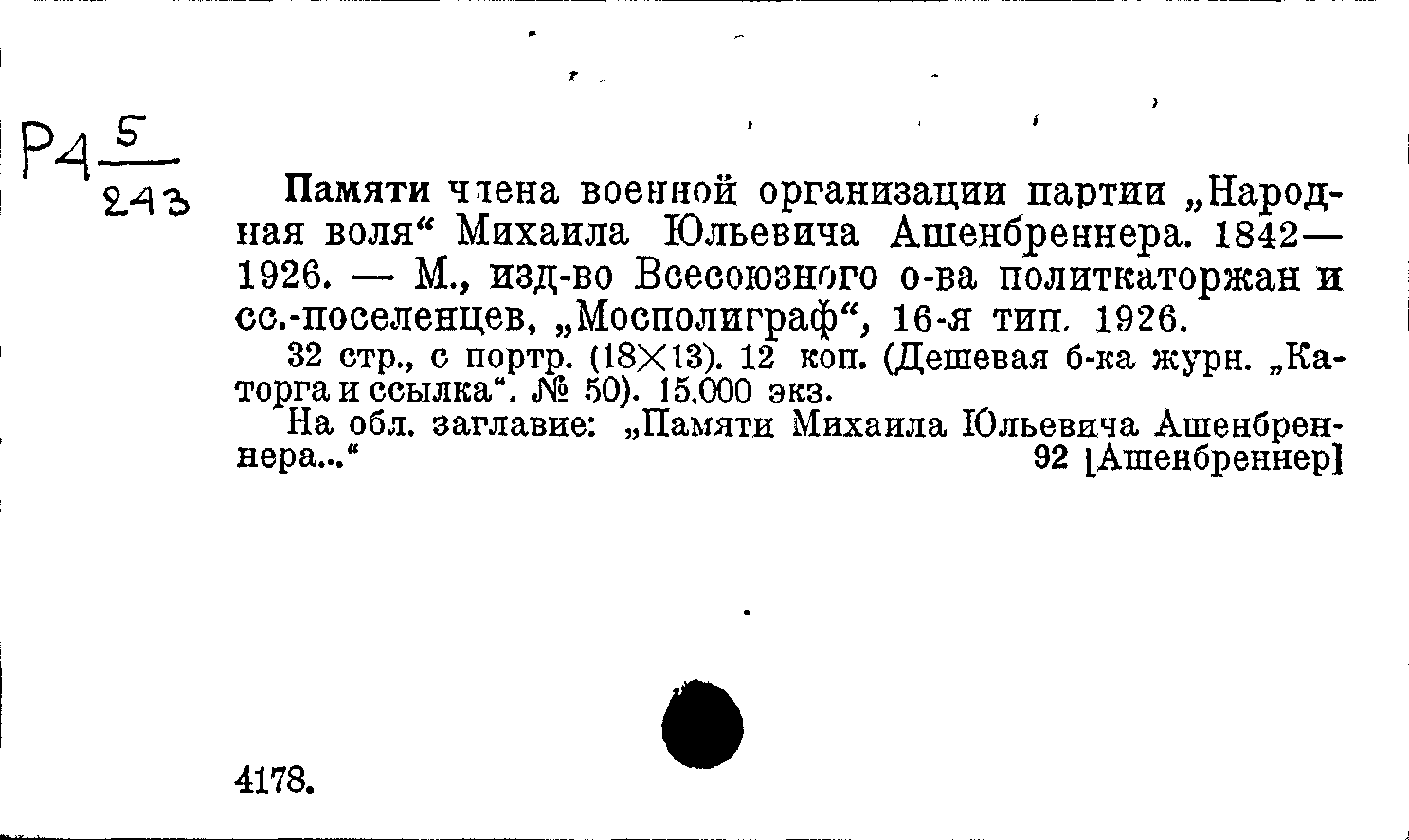 Р4 $\frac{5}{243}$

Памяти члена военной организации партии „Народная воля“ Михаила Юльевича Ашенбреннера. 1842—1926. — М., изд-во Всесоюзного о-ва политкаторжан и сс.-поселенцев, „Мосполиграф“, 16-я тип. 1926.

32 стр., с портр. (18×13). 12 коп. (Дешевая б-ка журн. „Каторга и ссылка“. № 50). 15.000 экз.

На обл. заглавие: „Памяти Михаила Юльевича Ашенбреннера...“
92 [Ашенбреннер]

4178.